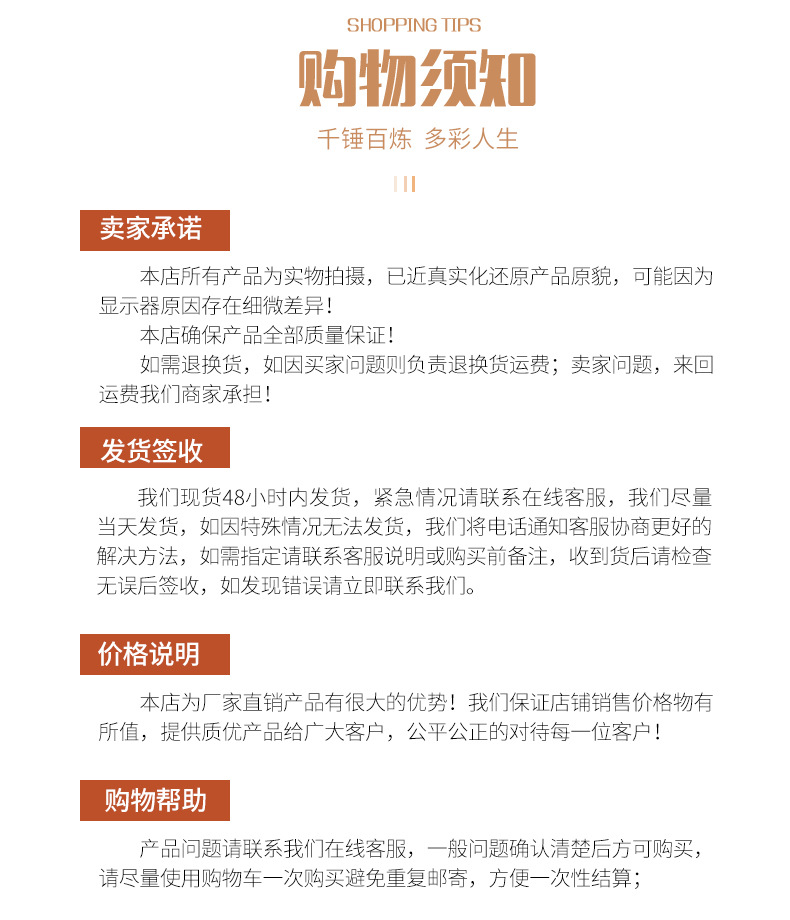 SHOPPING TIPS

购物须知

千锤百炼 多彩人生

卖家承诺

本店所有产品为实物拍摄，已近真实化还原产品原貌，可能因为显示器原因存在细微差异！
本店确保产品全部质量保证！
如需退换货，如因买家问题则负责退换货运费；卖家问题，来回运费我们商家承担！

发货签收

我们现货48小时内发货，紧急情况请联系在线客服，我们尽量当天发货，如因特殊情况无法发货，我们将电话通知客服协商更好的解决方法，如需指定请联系客服说明或购买前备注，收到货后请检查无误后签收，如发现错误请立即联系我们。

价格说明

本店为厂家直销产品有很大的优势！我们保证店铺销售价格物有所值，提供质优产品给广大客户，公平公正的对待每一位客户！

购物帮助

产品问题请联系我们在线客服，一般问题确认清楚后方可购买，请尽量使用购物车一次购买避免重复邮寄，方便一次性结算；